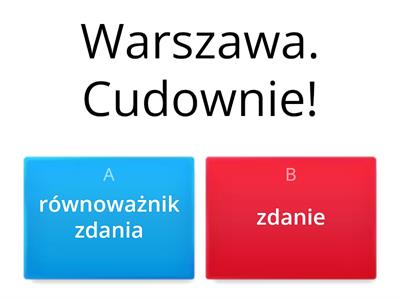 Warszawa. Cudownie!

A
równoważnik zdania

B
zdanie